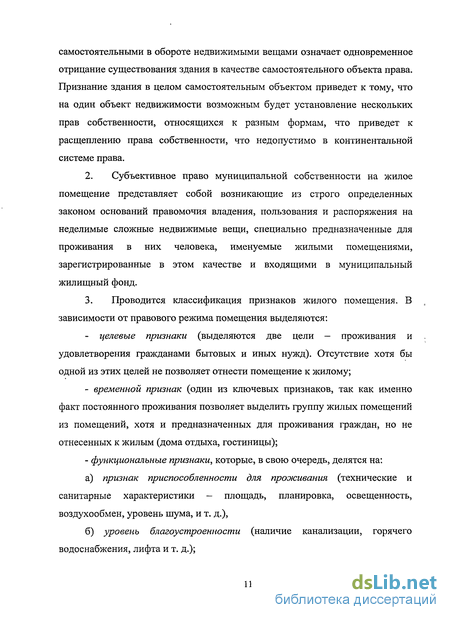 самостоятельными в обороте недвижимыми вещами означает одновременное отрицание существования здания в качестве самостоятельного объекта права. Признание здания в целом самостоятельным объектом приведет к тому, что на один объект недвижимости возможным будет установление нескольких прав собственности, относящихся к разным формам, что приведет к расщеплению права собственности, что недопустимо в континентальной системе права.

2. Субъективное право муниципальной собственности на жилое помещение представляет собой возникающие из строго определенных законом оснований правомочия владения, пользования и распоряжения на неделимые сложные недвижимые вещи, специально предназначенные для проживания в них человека, именуемые жилыми помещениями, зарегистрированные в этом качестве и входящими в муниципальный жилищный фонд.

3. Проводится классификация признаков жилого помещения. В зависимости от правового режима помещения выделяются:

- целевые признаки (выделяются две цели – проживания и удовлетворения гражданами бытовых и иных нужд). Отсутствие хотя бы одной из этих целей не позволяет отнести помещение к жилому;

- временной признак (один из ключевых признаков, так как именно факт постоянного проживания позволяет выделить группу жилых помещений из помещений, хотя и предназначенных для проживания граждан, но не отнесенных к жилым (дома отдыха, гостиницы);

- функциональные признаки, которые, в свою очередь, делятся на:

а) признак приспособленности для проживания (технические и санитарные характеристики – площадь, планировка, освещенность, воздухообмен, уровень шума, и т. д.),

б) уровень благоустроенности (наличие канализации, горячего водоснабжения, лифта и т. д.);

11

dsLib.net
библиотека диссертаций